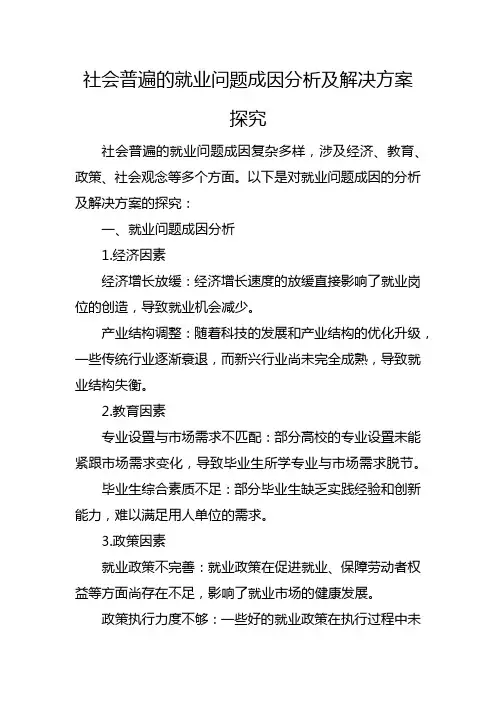 社会普遍的就业问题成因分析及解决方案探究

社会普遍的就业问题成因复杂多样，涉及经济、教育、政策、社会观念等多个方面。以下是对就业问题成因的分析及解决方案的探究：

一、就业问题成因分析

1.经济因素

经济增长放缓：经济增长速度的放缓直接影响了就业岗位的创造，导致就业机会减少。

产业结构调整：随着科技的发展和产业结构的优化升级，一些传统行业逐渐衰退，而新兴行业尚未完全成熟，导致就业结构失衡。

2.教育因素

专业设置与市场需求不匹配：部分高校的专业设置未能紧跟市场需求变化，导致毕业生所学专业与市场需求脱节。

毕业生综合素质不足：部分毕业生缺乏实践经验和创新能力，难以满足用人单位的需求。

3.政策因素

就业政策不完善：就业政策在促进就业、保障劳动者权益等方面尚存在不足，影响了就业市场的健康发展。

政策执行力度不够：一些好的就业政策在执行过程中未